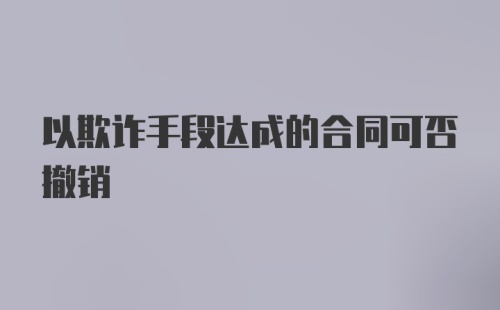 以欺诈手段达成的合同可否撤销